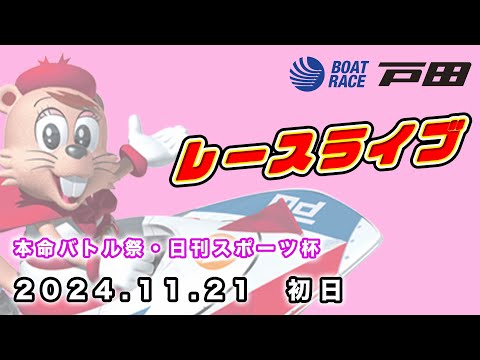 BOAT RACE 戸田

レースライブ

本命バトル祭・日刊スポーツ杯

2024.11.21 初日